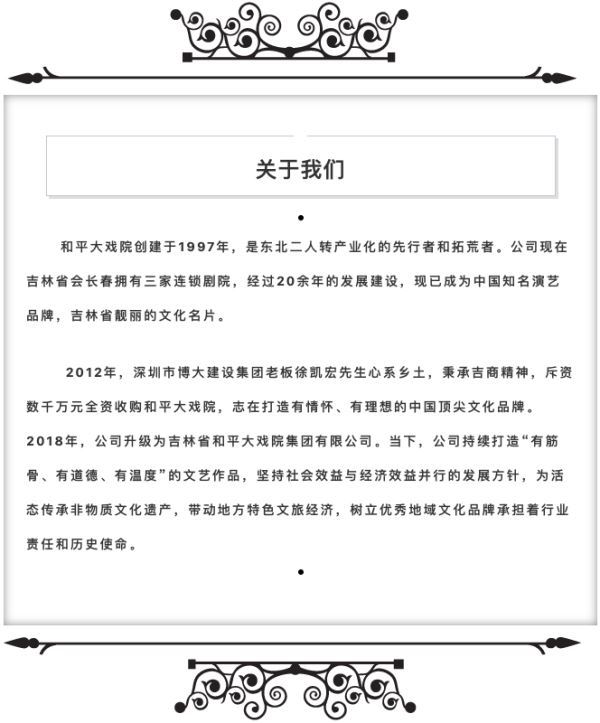 关于我们

和平大戏院创建于1997年，是东北二人转产业化的先行者和拓荒者。公司现在吉林省会长春拥有三家连锁剧院，经过20余年的发展建设，现已成为中国知名演艺品牌，吉林省靓丽的文化名片。

2012年，深圳市博大建设集团老板徐凯宏先生心系乡土，秉承吉商精神，斥资数千万元全资收购和平大戏院，志在打造有情怀、有理想的中国顶尖文化品牌。2018年，公司升级为吉林省和平大戏院集团有限公司。当下，公司持续打造“有筋骨、有道德、有温度”的文艺作品，坚持社会效益与经济效益并行的发展方针，为活态传承非物质文化遗产，带动地方特色文旅经济，树立优秀地域文化品牌承担着行业责任和历史使命。